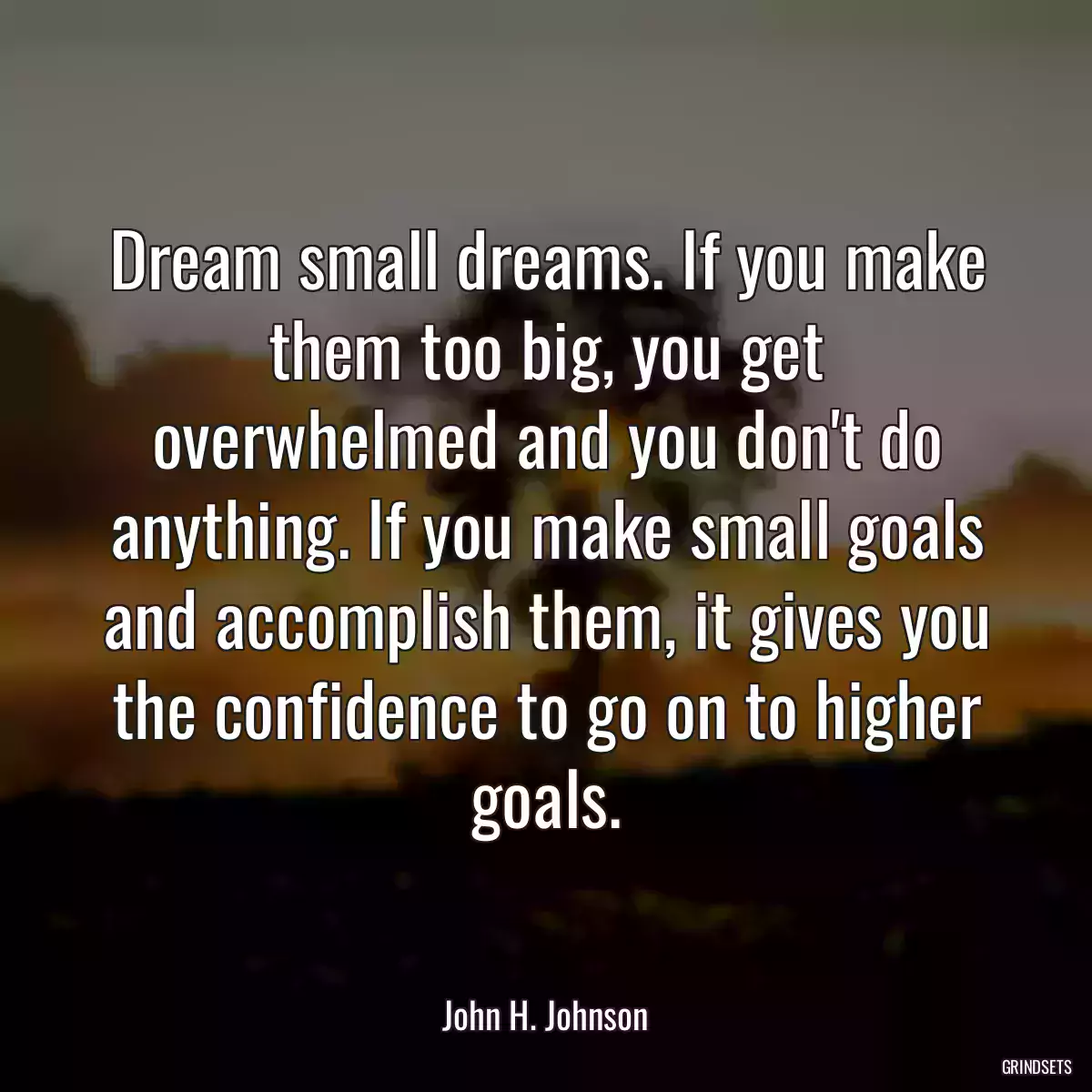 Dream small dreams. If you make them too big, you get overwhelmed and you don't do anything. If you make small goals and accomplish them, it gives you the confidence to go on to higher goals.

John H. Johnson

GRINDSETS